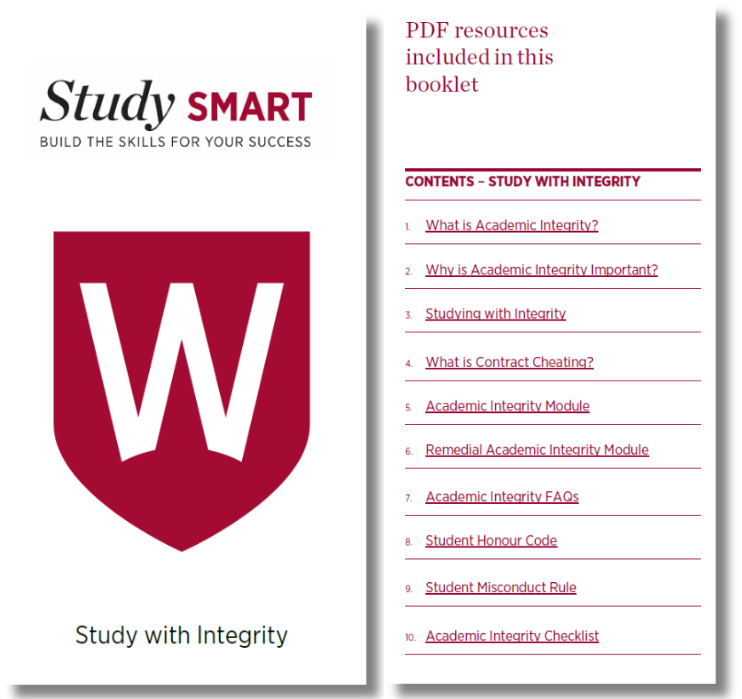 Study SMART
BUILD THE SKILLS FOR YOUR SUCCESS

W

Study with Integrity

PDF resources included in this booklet

CONTENTS – STUDY WITH INTEGRITY

1. What is Academic Integrity?

2. Why is Academic Integrity Important?

3. Studying with Integrity

4. What is Contract Cheating?

5. Academic Integrity Module

6. Remedial Academic Integrity Module

7. Academic Integrity FAQs

8. Student Honour Code

9. Student Misconduct Rule

10. Academic Integrity Checklist